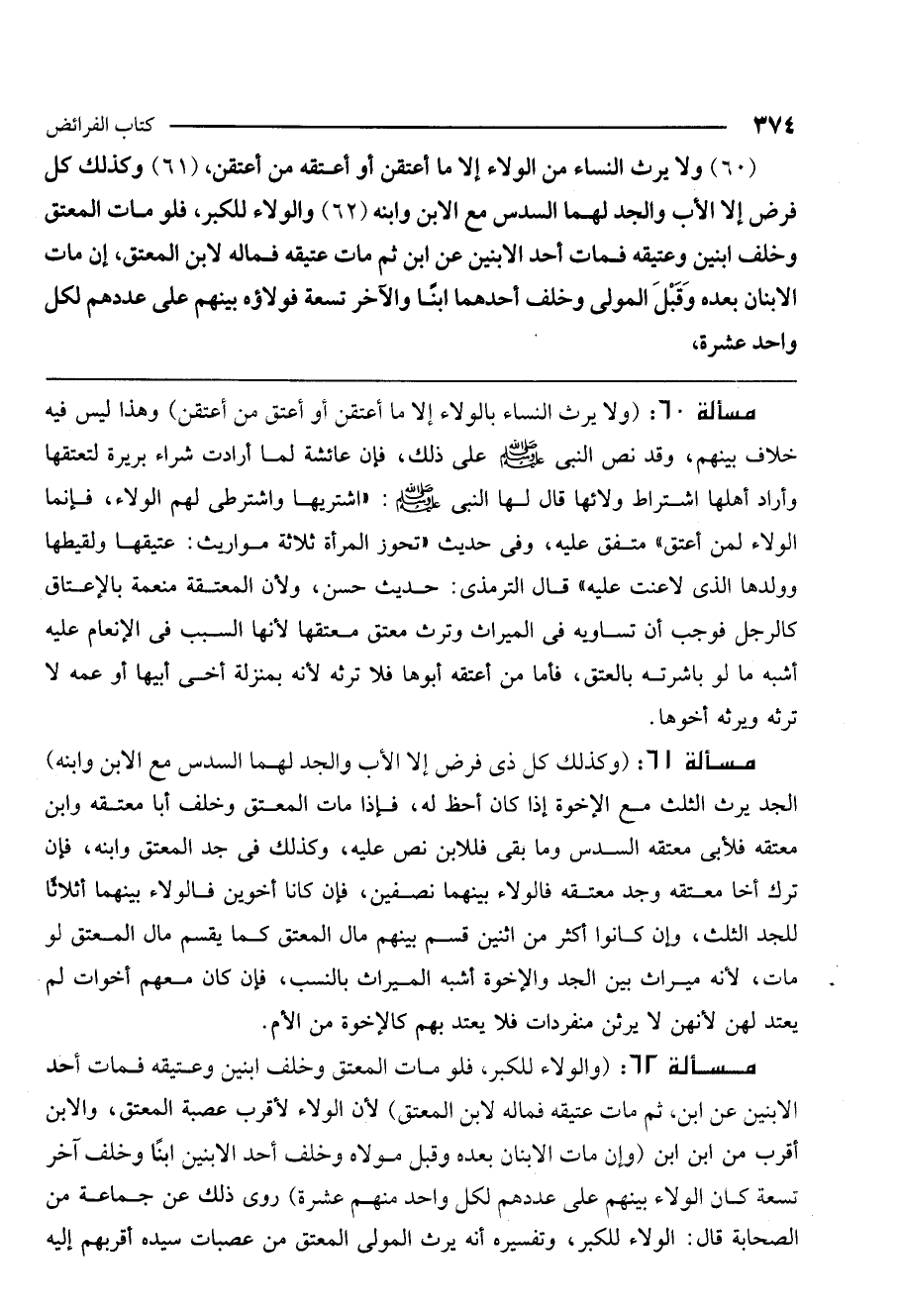 ٣٧٤ كتاب الفرائض

(٦٠) ولا يرث النساء من الولاء إلا ما أعتقن أو أعتقه من أعتقن، (٦١) وكذلك كل فرض إلا الأب والجد لهما السدس مع الابن وابنه (٦٢) والولاء للكبر، فلو مات المعتق وخلف ابنين وعتيقه فمات أحد الابنين عن ابن ثم مات عتيقه فماله لابن المعتق، إن مات الابنان بعده وقَبْلَ المولى وخلف أحدهما ابنًا والآخر تسعة فولاؤه بينهم على عددهم لكل واحد عشرة،

مسألة ٦٠: (ولا يرث النساء بالولاء إلا ما أعتقن أو أعتق من أعتقن) وهذا ليس فيه خلاف بينهم، وقد نص النبى ﷺ على ذلك، فإن عائشة لما أرادت شراء بريرة لتعتقها وأراد أهلها اشتراط ولائها قال لها النبى ﷺ: «اشتريها واشترطى لهم الولاء، فإنما الولاء لمن أعتق» متفق عليه، وفى حديث «تحوز المرأة ثلاثة مواريث: عتيقها ولقيطها وولدها الذى لاعنت عليه» قال الترمذى: حديث حسن، ولأن المعتقة منعمة بالإعتاق كالرجل فوجب أن تساويه فى الميراث وترث معتق معتقها لأنها السبب فى الإنعام عليه أشبه ما لو باشرته بالعتق، فأما من أعتقه أبوها فلا ترثه لأنه بمنزلة أخى أبيها أو عمه لا ترثه ويرثه أخوها.

مسألة ٦١: (وكذلك كل ذى فرض إلا الأب والجد لهما السدس مع الابن وابنه) الجد يرث الثلث مع الإخوة إذا كان أحظ له، فإذا مات المعتق وخلف أبا معتقه وابن معتقه فلأبى معتقه السدس وما بقى فللابن نص عليه، وكذلك فى جد المعتق وابنه، فإن ترك أخا معتقه وجد معتقه فالولاء بينهما نصفين، فإن كانا أخوين فالولاء بينهما أثلاثًا للجد الثلث، وإن كانوا أكثر من اثنين قسم بينهم مال المعتق كما يقسم مال المعتق لو مات، لأنه ميراث بين الجد والإخوة أشبه الميراث بالنسب، فإن كان معهم أخوات لم يعتد لهن لأنهن لا يرثن منفردات فلا يعتد بهم كالإخوة من الأم.

مسألة ٦٢: (والولاء للكبر، فلو مات المعتق وخلف ابنين وعتيقه فمات أحد الابنين عن ابن، ثم مات عتيقه فماله لابن المعتق) لأن الولاء لأقرب عصبة المعتق، والابن أقرب من ابن ابن (وإن مات الابنان بعده وقبل مولاه وخلف أحد الابنين ابنًا وخلف آخر تسعة كان الولاء بينهم على عددهم لكل واحد منهم عشرة) روى ذلك عن جماعة من الصحابة قال: الولاء للكبر، وتفسيره أنه يرث المولى المعتق من عصبات سيده أقربهم إليه